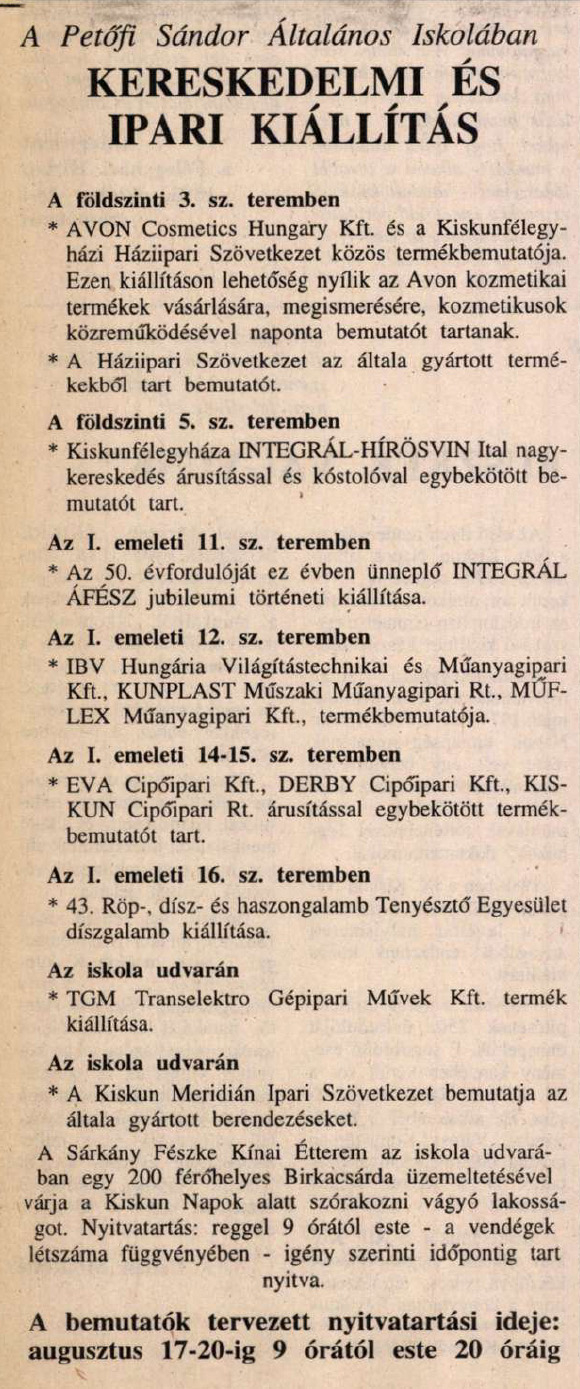 A Petőfi Sándor Általános Iskolában
KERESKEDELMI ÉS IPARI KIÁLLÍTÁS

A földszinti 3. sz. teremben
* AVON Cosmetics Hungary Kft. és a Kiskunfélegyházi Háziipari Szövetkezet közös termékbemutatója. Ezen kiállításon lehetőség nyílik az Avon kozmetikai termékek vásárlására, megismerésére, kozmetikusok közreműködésével naponta bemutatót tartanak.
* A Háziipari Szövetkezet az általa gyártott termékekből tart bemutatót.

A földszinti 5. sz. teremben
* Kiskunfélegyháza INTEGRÁL-HÍRÖSVIN Ital nagykereskedés árusítással és kóstolóval egybekötött bemutatót tart.

Az I. emeleti 11. sz. teremben
* Az 50. évfordulóját ez évben ünneplő INTEGRÁL ÁFÉSZ jubileumi történeti kiállítása.

Az I. emeleti 12. sz. teremben
* IBV Hungária Világítástechnikai és Műanyagipari Kft., KUNPLAST Műszaki Műanyagipari Rt., MŰFLEX Műanyagipari Kft., termékbemutatója.

Az I. emeleti 14-15. sz. teremben
* EVA Cipőipari Kft., DERBY Cipőipari Kft., KISKUN Cipőipari Rt. árusítással egybekötött termékbemutatót tart.

Az I. emeleti 16. sz. teremben
* 43. Röp-, dísz- és haszongalamb Tenyésztő Egyesület díszgalamb kiállítása.

Az iskola udvarán
* TGM Transelektro Gépipari Művek Kft. termék kiállítása.

Az iskola udvarán
* A Kiskun Meridián Ipari Szövetkezet bemutatja az általa gyártott berendezéseket.

A Sárkány Fészke Kínai Étterem az iskola udvarában egy 200 férőhelyes Birkacsárda üzemeltetésével várja a Kiskun Napok alatt szórakozni vágyó lakosságot. Nyitvatartás: reggel 9 órától este - a vendégek létszáma függvényében - igény szerinti időpontig tart nyitva.

A bemutatók tervezett nyitvatartási ideje: augusztus 17-20-ig 9 órától este 20 óráig